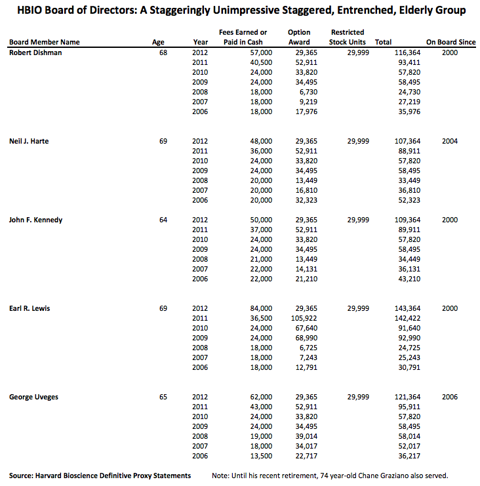 HBIO Board of Directors: A Staggeringly Unimpressive Staggered, Entrenched, Elderly Group

| Board Member Name | Age | Year | Fees Earned or Paid in Cash | Option Award | Restricted Stock Units | Total | On Board Since |
|---|---|---|---|---|---|---|---|
| Robert Dishman | 68 | 2012 | 57,000 | 29,365 | 29,999 | 116,364 | 2000 |
| | | 2011 | 40,500 | 52,911 | | 93,411 | |
| | | 2010 | 24,000 | 33,820 | | 57,820 | |
| | | 2009 | 24,000 | 34,495 | | 58,495 | |
| | | 2008 | 18,000 | 6,730 | | 24,730 | |
| | | 2007 | 18,000 | 9,219 | | 27,219 | |
| | | 2006 | 18,000 | 17,976 | | 35,976 | |
| Neil J. Harte | 69 | 2012 | 48,000 | 29,365 | 29,999 | 107,364 | 2004 |
| | | 2011 | 36,000 | 52,911 | | 88,911 | |
| | | 2010 | 24,000 | 33,820 | | 57,820 | |
| | | 2009 | 24,000 | 34,495 | | 58,495 | |
| | | 2008 | 20,000 | 13,449 | | 33,449 | |
| | | 2007 | 20,000 | 16,810 | | 36,810 | |
| | | 2006 | 20,000 | 32,323 | | 52,323 | |
| John F. Kennedy | 64 | 2012 | 50,000 | 29,365 | 29,999 | 109,364 | 2000 |
| | | 2011 | 37,000 | 52,911 | | 89,911 | |
| | | 2010 | 24,000 | 33,820 | | 57,820 | |
| | | 2009 | 24,000 | 34,495 | | 58,495 | |
| | | 2008 | 21,000 | 13,449 | | 34,449 | |
| | | 2007 | 22,000 | 14,131 | | 36,131 | |
| | | 2006 | 22,000 | 21,210 | | 43,210 | |
| Earl R. Lewis | 69 | 2012 | 84,000 | 29,365 | 29,999 | 143,364 | 2000 |
| | | 2011 | 36,500 | 105,922 | | 142,422 | |
| | | 2010 | 24,000 | 67,640 | | 91,640 | |
| | | 2009 | 24,000 | 68,990 | | 92,990 | |
| | | 2008 | 18,000 | 6,725 | | 24,725 | |
| | | 2007 | 18,000 | 7,243 | | 25,243 | |
| | | 2006 | 18,000 | 12,791 | | 30,791 | |
| George Uveges | 65 | 2012 | 62,000 | 29,365 | 29,999 | 121,364 | 2006 |
| | | 2011 | 43,000 | 52,911 | | 95,911 | |
| | | 2010 | 24,000 | 33,820 | | 57,820 | |
| | | 2009 | 24,000 | 34,495 | | 58,495 | |
| | | 2008 | 19,000 | 39,014 | | 58,014 | |
| | | 2007 | 18,000 | 34,017 | | 52,017 | |
| | | 2006 | 13,500 | 22,717 | | 36,217 | |

Source: Harvard Bioscience Definitive Proxy Statements

Note: Until his recent retirement, 74 year-old Chane Graziano also served.